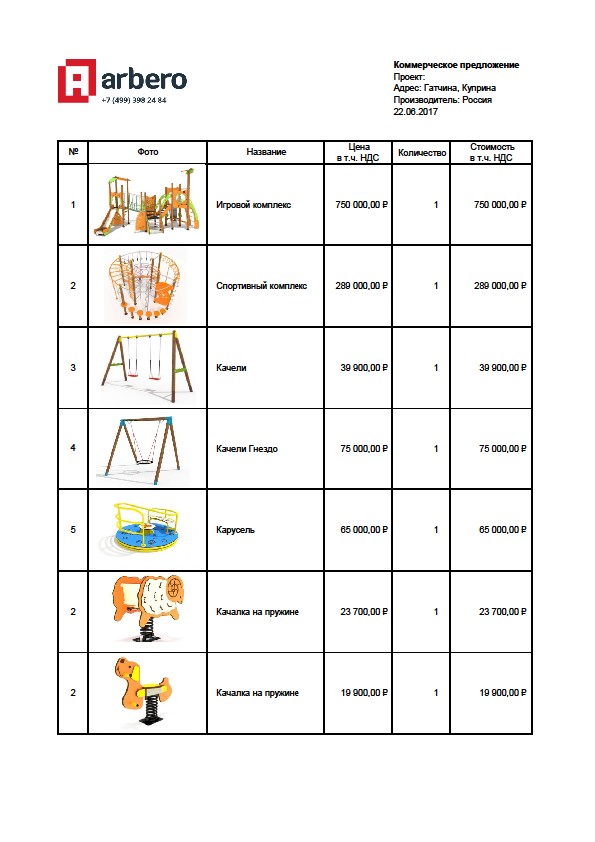 arbero
+7 (499) 398 24 84

Коммерческое предложение
Проект:
Адрес: Гатчина, Куприна
Производитель: Россия
22.06.2017

| № | Фото | Название | Цена в т.ч. НДС | Количество | Стоимость в т.ч. НДС |
|---|---|---|---|---|---|
| 1 | | Игровой комплекс | 750 000,00 ₽ | 1 | 750 000,00 ₽ |
| 2 | | Спортивный комплекс | 289 000,00 ₽ | 1 | 289 000,00 ₽ |
| 3 | | Качели | 39 900,00 ₽ | 1 | 39 900,00 ₽ |
| 4 | | Качели Гнездо | 75 000,00 ₽ | 1 | 75 000,00 ₽ |
| 5 | | Карусель | 65 000,00 ₽ | 1 | 65 000,00 ₽ |
| 2 | | Качалка на пружине | 23 700,00 ₽ | 1 | 23 700,00 ₽ |
| 2 | | Качалка на пружине | 19 900,00 ₽ | 1 | 19 900,00 ₽ |